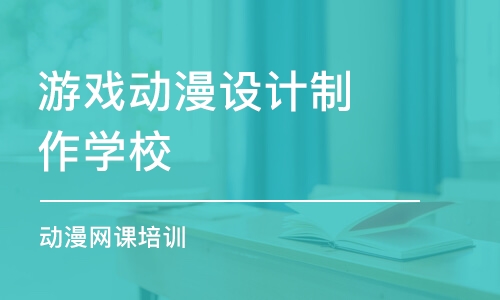 游戏动漫设计制作学校

动漫网课培训